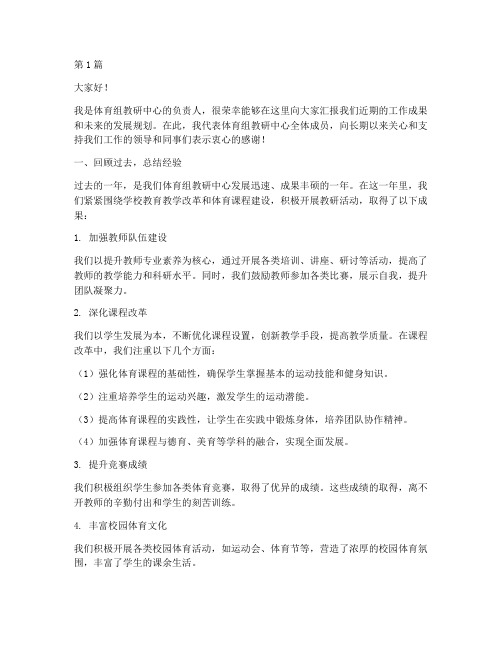 第1篇

大家好！

我是体育组教研中心的负责人，很荣幸能够在这里向大家汇报我们近期的工作成果和未来的发展规划。在此，我代表体育组教研中心全体成员，向长期以来关心和支持我们工作的领导和同事们表示衷心的感谢！

一、回顾过去，总结经验

过去的一年，是我们体育组教研中心发展迅速、成果丰硕的一年。在这一年里，我们紧紧围绕学校教育教学改革和体育课程建设，积极开展教研活动，取得了以下成果：

1. 加强教师队伍建设

我们以提升教师专业素养为核心，通过开展各类培训、讲座、研讨等活动，提高了教师的教学能力和科研水平。同时，我们鼓励教师参加各类比赛，展示自我，提升团队凝聚力。

2. 深化课程改革

我们以学生发展为本，不断优化课程设置，创新教学手段，提高教学质量。在课程改革中，我们注重以下几个方面：

（1）强化体育课程的基础性，确保学生掌握基本的运动技能和健身知识。

（2）注重培养学生的运动兴趣，激发学生的运动潜能。

（3）提高体育课程的实践性，让学生在实践中锻炼身体，培养团队协作精神。

（4）加强体育课程与德育、美育等学科的融合，实现全面发展。

3. 提升竞赛成绩

我们积极组织学生参加各类体育竞赛，取得了优异的成绩。这些成绩的取得，离不开教师的辛勤付出和学生的刻苦训练。

4. 丰富校园体育文化

我们积极开展各类校园体育活动，如运动会、体育节等，营造了浓厚的校园体育氛围，丰富了学生的课余生活。